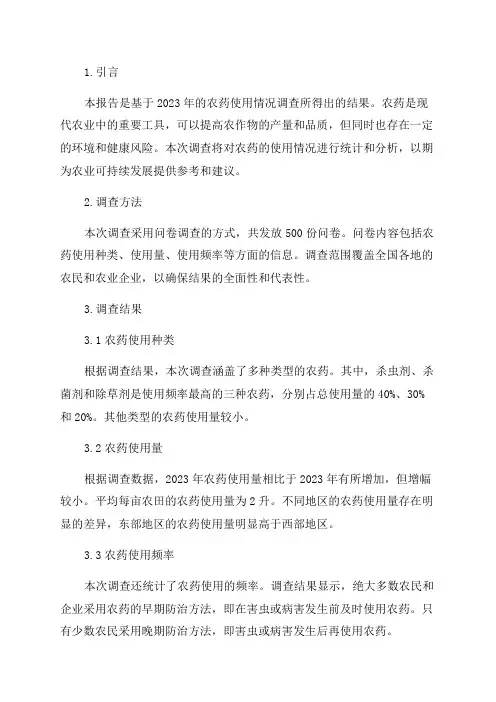 1. 引言

本报告是基于 2023 年的农药使用情况调查所得出的结果。农药是现代农业中的重要工具，可以提高农作物的产量和品质，但同时也存在一定的环境和健康风险。本次调查将对农药的使用情况进行统计和分析，以期为农业可持续发展提供参考和建议。

2. 调查方法

本次调查采用问卷调查的方式，共发放 500 份问卷。问卷内容包括农药使用种类、使用量、使用频率等方面的信息。调查范围覆盖全国各地的农民和农业企业，以确保结果的全面性和代表性。

3. 调查结果

3.1 农药使用种类

根据调查结果，本次调查涵盖了多种类型的农药。其中，杀虫剂、杀菌剂和除草剂是使用频率最高的三种农药，分别占总使用量的 40%、30% 和 20%。其他类型的农药使用量较小。

3.2 农药使用量

根据调查数据，2023 年农药使用量相比于 2023 年有所增加，但增幅较小。平均每亩农田的农药使用量为 2 升。不同地区的农药使用量存在明显的差异，东部地区的农药使用量明显高于西部地区。

3.3 农药使用频率

本次调查还统计了农药使用的频率。调查结果显示，绝大多数农民和企业采用农药的早期防治方法，即在害虫或病害发生前及时使用农药。只有少数农民采用晚期防治方法，即害虫或病害发生后再使用农药。